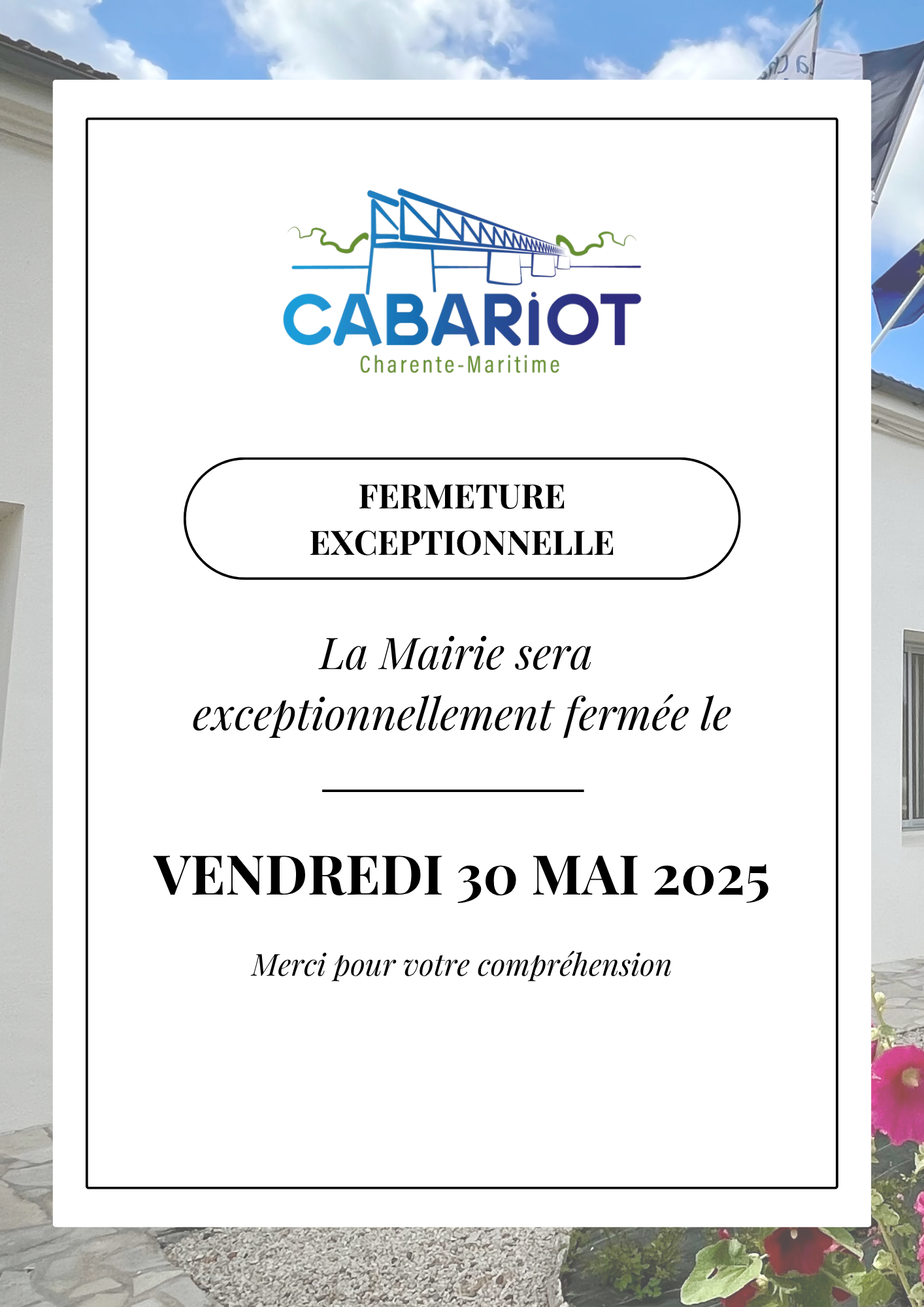 CABARiOT
Charente-Maritime

FERMETURE
EXCEPTIONNELLE

La Mairie sera exceptionnellement fermée le

VENDREDI 30 MAI 2025

Merci pour votre compréhension